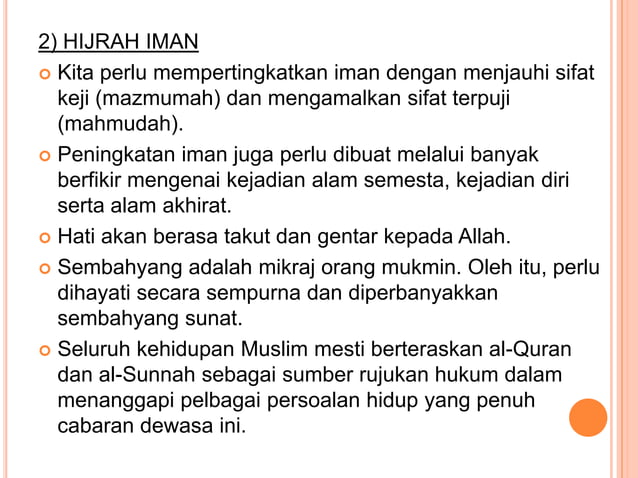 2) HIJRAH IMAN

Kita perlu mempertingkatkan iman dengan menjauhi sifat keji (mazmumah) dan mengamalkan sifat terpuji (mahmudah).

Peningkatan iman juga perlu dibuat melalui banyak berfikir mengenai kejadian alam semesta, kejadian diri serta alam akhirat.

Hati akan berasa takut dan gentar kepada Allah.

Sembahyang adalah mikraj orang mukmin. Oleh itu, perlu dihayati secara sempurna dan diperbanyakkan sembahyang sunat.

Seluruh kehidupan Muslim mesti berteraskan al-Quran dan al-Sunnah sebagai sumber rujukan hukum dalam menanggapi pelbagai persoalan hidup yang penuh cabaran dewasa ini.